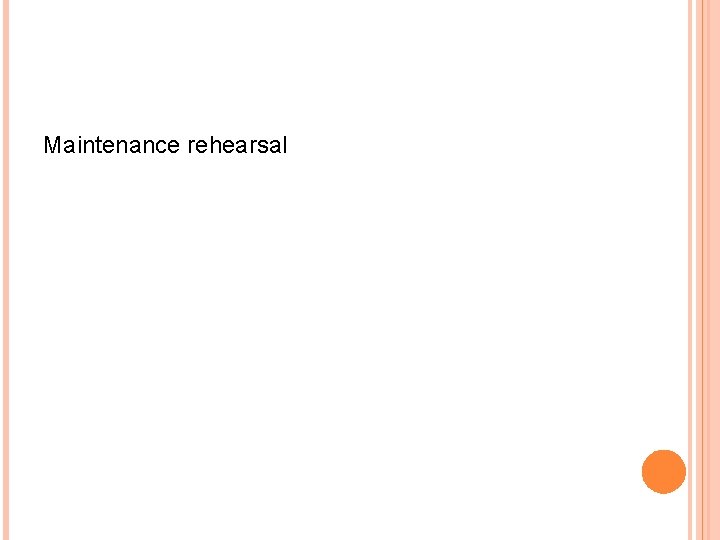 Maintenance rehearsal